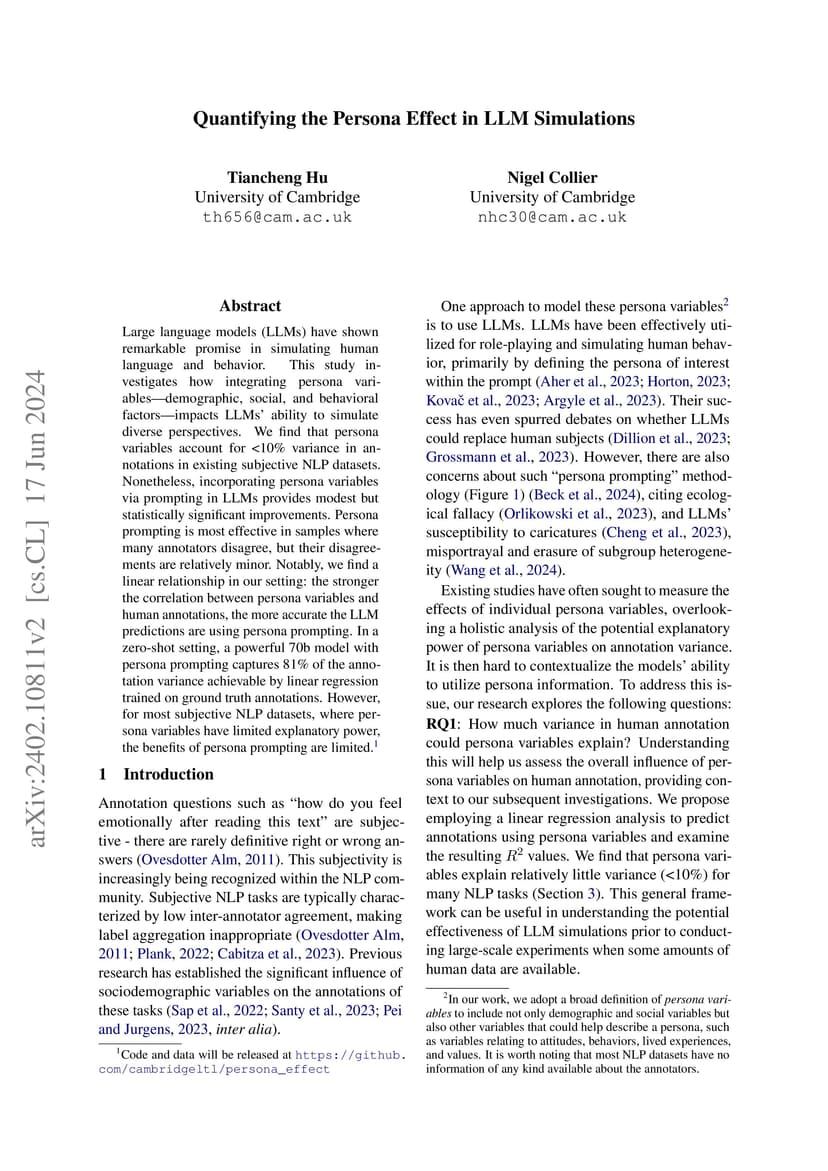 Quantifying the Persona Effect in LLM Simulations

Tiancheng Hu
University of Cambridge
th656@cam.ac.uk

Nigel Collier
University of Cambridge
nhc30@cam.ac.uk

arXiv:2402.10811v2 [cs.CL] 17 Jun 2024

Abstract

Large language models (LLMs) have shown remarkable promise in simulating human language and behavior. This study investigates how integrating persona variables—demographic, social, and behavioral factors—impacts LLMs' ability to simulate diverse perspectives. We find that persona variables account for <10% variance in annotations in existing subjective NLP datasets. Nonetheless, incorporating persona variables via prompting in LLMs provides modest but statistically significant improvements. Persona prompting is most effective in samples where many annotators disagree, but their disagreements are relatively minor. Notably, we find a linear relationship in our setting: the stronger the correlation between persona variables and human annotations, the more accurate the LLM predictions are using persona prompting. In a zero-shot setting, a powerful 70b model with persona prompting captures 81% of the annotation variance achievable by linear regression trained on ground truth annotations. However, for most subjective NLP datasets, where persona variables have limited explanatory power, the benefits of persona prompting are limited.$^1$

1 Introduction

Annotation questions such as "how do you feel emotionally after reading this text" are subjective - there are rarely definitive right or wrong answers (Ovesdotter Alm, 2011). This subjectivity is increasingly being recognized within the NLP community. Subjective NLP tasks are typically characterized by low inter-annotator agreement, making label aggregation inappropriate (Ovesdotter Alm, 2011; Plank, 2022; Cabitza et al., 2023). Previous research has established the significant influence of sociodemographic variables on the annotations of these tasks (Sap et al., 2022; Santy et al., 2023; Pei and Jurgens, 2023, inter alia).

$^1$Code and data will be released at https://github.com/cambridgeltl/persona_effect

One approach to model these persona variables$^2$ is to use LLMs. LLMs have been effectively utilized for role-playing and simulating human behavior, primarily by defining the persona of interest within the prompt (Aher et al., 2023; Horton, 2023; Kovač et al., 2023; Argyle et al., 2023). Their success has even spurred debates on whether LLMs could replace human subjects (Dillion et al., 2023; Grossmann et al., 2023). However, there are also concerns about such "persona prompting" methodology (Figure 1) (Beck et al., 2024), citing ecological fallacy (Orlikowski et al., 2023), and LLMs' susceptibility to caricatures (Cheng et al., 2023), misportrayal and erasure of subgroup heterogeneity (Wang et al., 2024).

Existing studies have often sought to measure the effects of individual persona variables, overlooking a holistic analysis of the potential explanatory power of persona variables on annotation variance. It is then hard to contextualize the models' ability to utilize persona information. To address this issue, our research explores the following questions: RQ1: How much variance in human annotation could persona variables explain? Understanding this will help us assess the overall influence of persona variables on human annotation, providing context to our subsequent investigations. We propose employing a linear regression analysis to predict annotations using persona variables and examine the resulting $R^2$ values. We find that persona variables explain relatively little variance (<10%) for many NLP tasks (Section 3). This general framework can be useful in understanding the potential effectiveness of LLM simulations prior to conducting large-scale experiments when some amounts of human data are available.

$^2$In our work, we adopt a broad definition of persona variables to include not only demographic and social variables but also other variables that could help describe a persona, such as variables relating to attitudes, behaviors, lived experiences, and values. It is worth noting that most NLP datasets have no information of any kind available about the annotators.